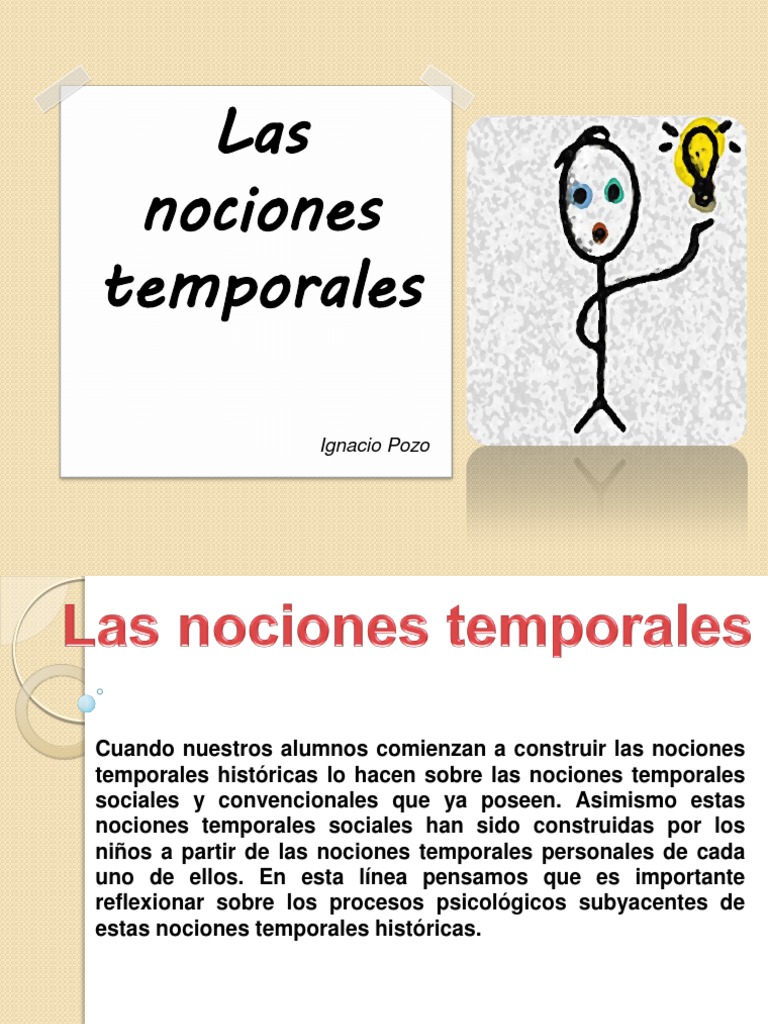 Las nociones temporales

Ignacio Pozo

Las nociones temporales

Cuando nuestros alumnos comienzan a construir las nociones temporales históricas lo hacen sobre las nociones temporales sociales y convencionales que ya poseen. Asimismo estas nociones temporales sociales han sido construidas por los niños a partir de las nociones temporales personales de cada uno de ellos. En esta línea pensamos que es importante reflexionar sobre los procesos psicológicos subyacentes de estas nociones temporales históricas.